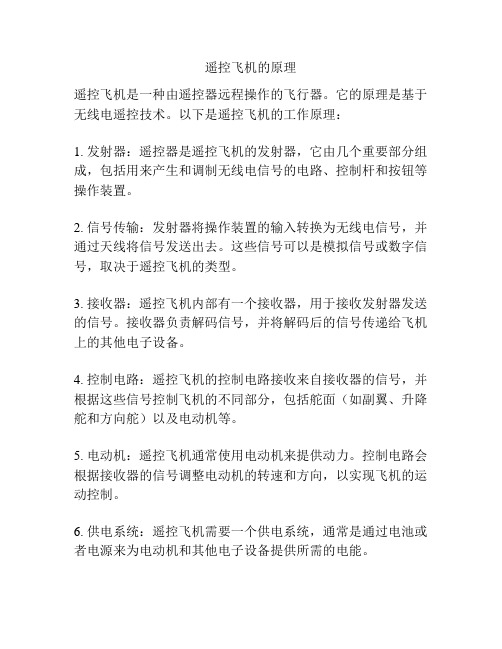 遥控飞机的原理

遥控飞机是一种由遥控器远程操作的飞行器。它的原理是基于无线电遥控技术。以下是遥控飞机的工作原理：

1. 发射器：遥控器是遥控飞机的发射器，它由几个重要部分组成，包括用来产生和调制无线电信号的电路、控制杆和按钮等操作装置。

2. 信号传输：发射器将操作装置的输入转换为无线电信号，并通过天线将信号发送出去。这些信号可以是模拟信号或数字信号，取决于遥控飞机的类型。

3. 接收器：遥控飞机内部有一个接收器，用于接收发射器发送的信号。接收器负责解码信号，并将解码后的信号传递给飞机上的其他电子设备。

4. 控制电路：遥控飞机的控制电路接收来自接收器的信号，并根据这些信号控制飞机的不同部分，包括舵面（如副翼、升降舵和方向舵）以及电动机等。

5. 电动机：遥控飞机通常使用电动机来提供动力。控制电路会根据接收器的信号调整电动机的转速和方向，以实现飞机的运动控制。

6. 供电系统：遥控飞机需要一个供电系统，通常是通过电池或者电源来为电动机和其他电子设备提供所需的电能。